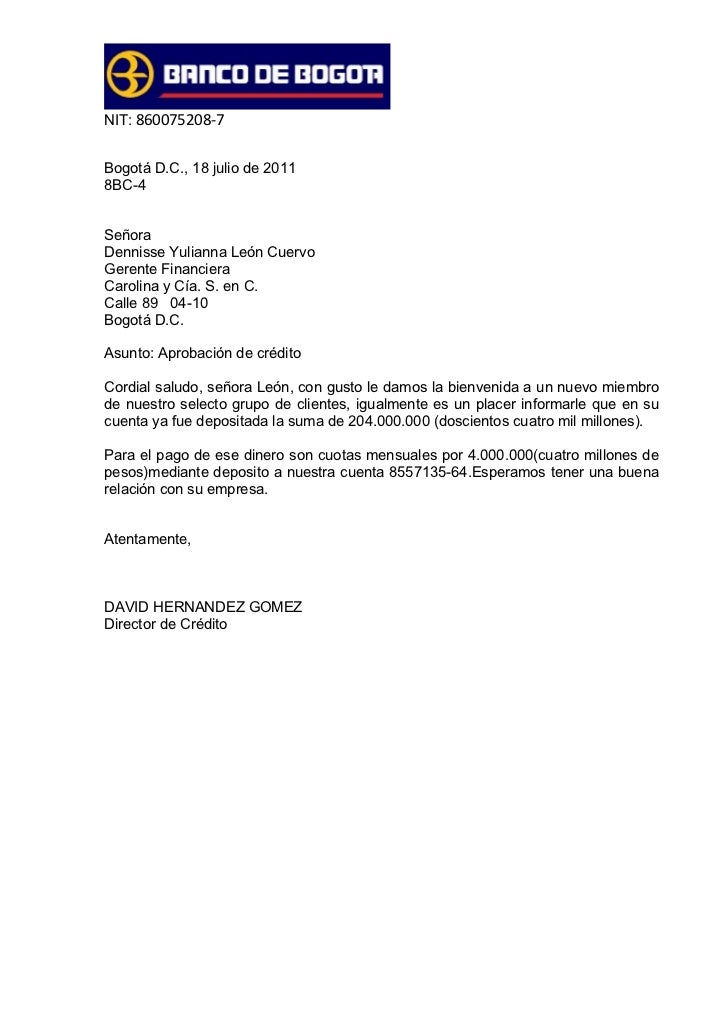 BANCO DE BOGOTA

NIT: 860075208-7

Bogotá D.C., 18 julio de 2011
8BC-4

Señora
Dennisse Yulianna León Cuervo
Gerente Financiera
Carolina y Cía. S. en C.
Calle 89 04-10
Bogotá D.C.

Asunto: Aprobación de crédito

Cordial saludo, señora León, con gusto le damos la bienvenida a un nuevo miembro de nuestro selecto grupo de clientes, igualmente es un placer informarle que en su cuenta ya fue depositada la suma de 204.000.000 (doscientos cuatro mil millones).

Para el pago de ese dinero son cuotas mensuales por 4.000.000(cuatro millones de pesos)mediante deposito a nuestra cuenta 8557135-64.Esperamos tener una buena relación con su empresa.

Atentamente,

DAVID HERNANDEZ GOMEZ
Director de Crédito